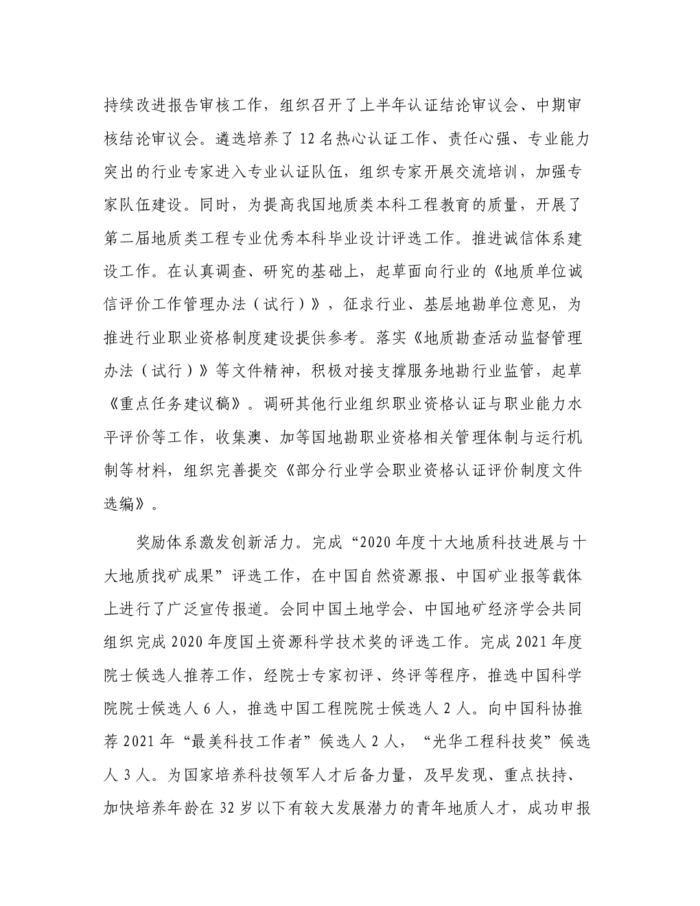 持续改进报告审核工作，组织召开了上半年认证结论审议会、中期审核结论审议会。遴选培养了12名热心认证工作、责任心强、专业能力突出的行业专家进入专业认证队伍，组织专家开展交流培训，加强专家队伍建设。同时，为提高我国地质类本科工程教育的质量，开展了第二届地质类工程专业优秀本科毕业设计评选工作。推进诚信体系建设工作。在认真调查、研究的基础上，起草面向行业的《地质单位诚信评价工作管理办法（试行）》，征求行业、基层地勘单位意见，为推进行业职业资格制度建设提供参考。落实《地质勘查活动监督管理办法（试行）》等文件精神，积极对接支撑服务地勘行业监管，起草《重点任务建议稿》。调研其他行业组织职业资格认证与职业能力水平评价等工作，收集澳、加等国地勘职业资格相关管理体制与运行机制等材料，组织完善提交《部分行业学会职业资格认证评价制度文件选编》。

奖励体系激发创新活力。完成“2020年度十大地质科技进展与十大地质找矿成果”评选工作，在中国自然资源报、中国矿业报等载体上进行了广泛宣传报道。会同中国土地学会、中国地矿经济学会共同组织完成2020年度国土资源科学技术奖的评选工作。完成2021年度院士候选人推荐工作，经院士专家初评、终评等程序，推选中国科学院院士候选人6人，推选中国工程院院士候选人2人。向中国科协推荐2021年“最美科技工作者”候选人2人，“光华工程科技奖”候选人3人。为国家培养科技领军人才后备力量，及早发现、重点扶持、加快培养年龄在32岁以下有较大发展潜力的青年地质人才，成功申报